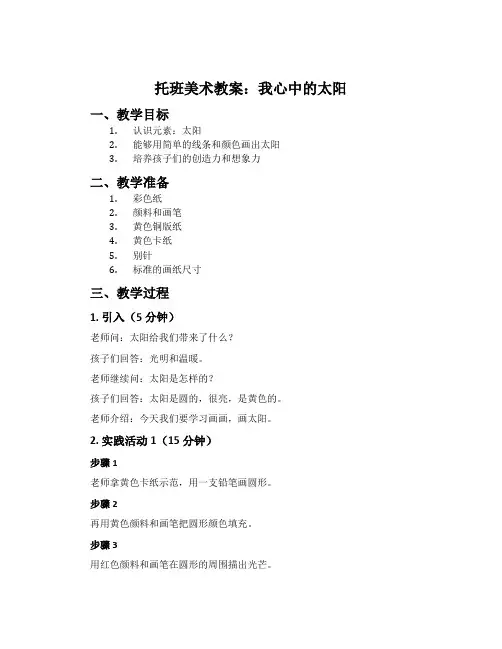 托班美术教案：我心中的太阳

一、教学目标

1. 认识元素：太阳
2. 能够用简单的线条和颜色画出太阳
3. 培养孩子们的创造力和想象力

二、教学准备

1. 彩色纸
2. 颜料和画笔
3. 黄色铜版纸
4. 黄色卡纸
5. 别针
6. 标准的画纸尺寸

三、教学过程

1. 引入（5 分钟）

老师问：太阳给我们带来了什么？

孩子们回答：光明和温暖。

老师继续问：太阳是怎样的？

孩子们回答：太阳是圆的，很亮，是黄色的。

老师介绍：今天我们要学习画画，画太阳。

2. 实践活动 1（15 分钟）

步骤 1

老师拿黄色卡纸示范，用一支铅笔画圆形。

步骤 2

再用黄色颜料和画笔把圆形颜色填充。

步骤 3

用红色颜料和画笔在圆形的周围描出光芒。